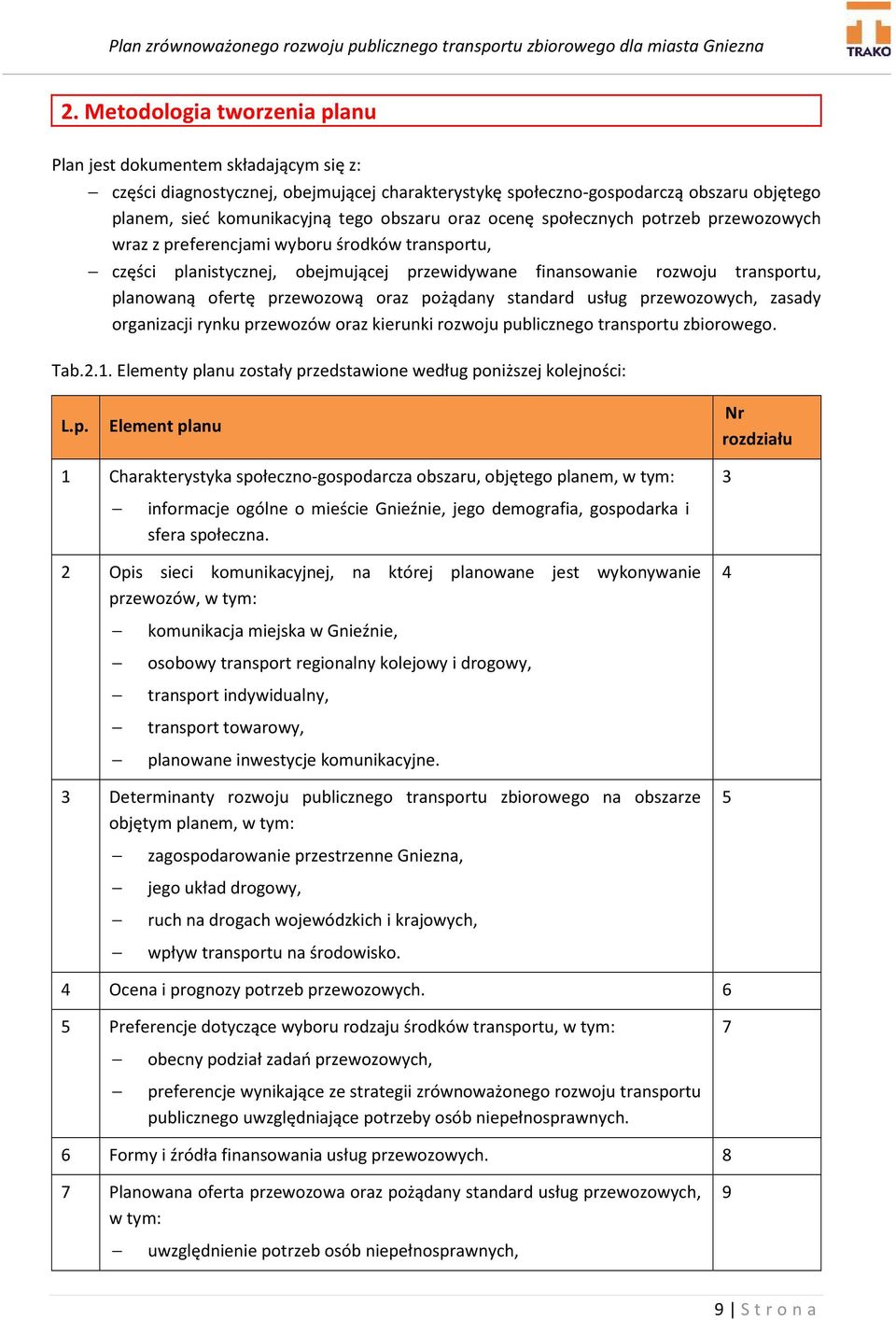 Plan zrównoważonego rozwoju publicznego transportu zbiorowego dla miasta Gniezna

TRAKO

2. Metodologia tworzenia planu

Plan jest dokumentem składającym się z:

– części diagnostycznej, obejmującej charakterystykę społeczno-gospodarczą obszaru objętego planem, sieć komunikacyjną tego obszaru oraz ocenę społecznych potrzeb przewozowych wraz z preferencjami wyboru środków transportu,

– części planistycznej, obejmującej przewidywane finansowanie rozwoju transportu, planowaną ofertę przewozową oraz pożądany standard usług przewozowych, zasady organizacji rynku przewozów oraz kierunki rozwoju publicznego transportu zbiorowego.

Tab.2.1. Elementy planu zostały przedstawione według poniższej kolejności:

| L.p. | Element planu | Nr rozdziału |
|---|---|---|
| 1 | Charakterystyka społeczno-gospodarcza obszaru, objętego planem, w tym: – informacje ogólne o mieście Gnieźnie, jego demografia, gospodarka i sfera społeczna. | 3 |
| 2 | Opis sieci komunikacyjnej, na której planowane jest wykonywanie przewozów, w tym: – komunikacja miejska w Gnieźnie, – osobowy transport regionalny kolejowy i drogowy, – transport indywidualny, – transport towarowy, – planowane inwestycje komunikacyjne. | 4 |
| 3 | Determinanty rozwoju publicznego transportu zbiorowego na obszarze objętym planem, w tym: – zagospodarowanie przestrzenne Gniezna, – jego układ drogowy, – ruch na drogach wojewódzkich i krajowych, – wpływ transportu na środowisko. | 5 |
| 4 | Ocena i prognozy potrzeb przewozowych. | 6 |
| 5 | Preferencje dotyczące wyboru rodzaju środków transportu, w tym: – obecny podział zadań przewozowych, – preferencje wynikające ze strategii zrównoważonego rozwoju transportu publicznego uwzględniające potrzeby osób niepełnosprawnych. | 7 |
| 6 | Formy i źródła finansowania usług przewozowych. | 8 |
| 7 | Planowana oferta przewozowa oraz pożądany standard usług przewozowych, w tym: – uwzględnienie potrzeb osób niepełnosprawnych, | 9 |

9 | Strona